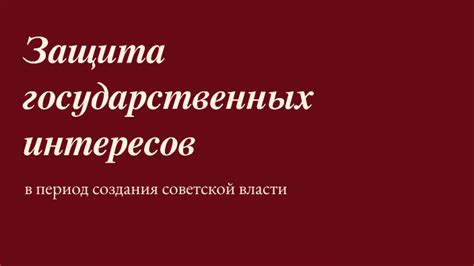 Защита государственных интересов

в период создания советской власти